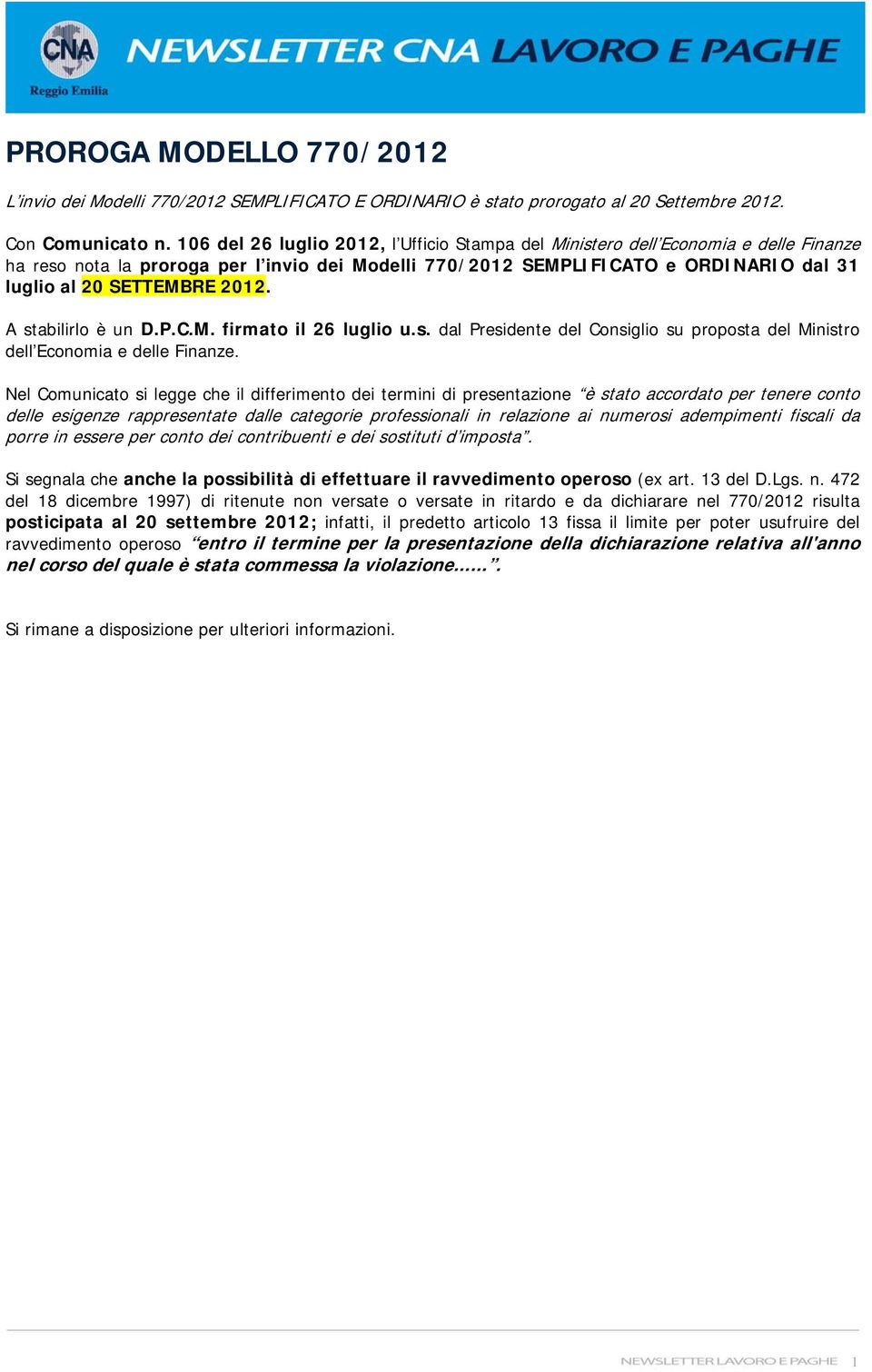 CNA
Reggio Emilia

NEWSLETTER CNA LAVORO E PAGHE

PROROGA MODELLO 770/2012

L'invio dei Modelli 770/2012 SEMPLIFICATO E ORDINARIO è stato prorogato al 20 Settembre 2012.

Con Comunicato n. 106 del 26 luglio 2012, l'Ufficio Stampa del Ministero dell'Economia e delle Finanze ha reso nota la proroga per l'invio dei Modelli 770/2012 SEMPLIFICATO e ORDINARIO dal 31 luglio al 20 SETTEMBRE 2012.

A stabilirlo è un D.P.C.M. firmato il 26 luglio u.s. dal Presidente del Consiglio su proposta del Ministro dell'Economia e delle Finanze.

Nel Comunicato si legge che il differimento dei termini di presentazione "è stato accordato per tenere conto delle esigenze rappresentate dalle categorie professionali in relazione ai numerosi adempimenti fiscali da porre in essere per conto dei contribuenti e dei sostituti d'imposta".

Si segnala che anche la possibilità di effettuare il ravvedimento operoso (ex art. 13 del D.Lgs. n. 472 del 18 dicembre 1997) di ritenute non versate o versate in ritardo e da dichiarare nel 770/2012 risulta posticipata al 20 settembre 2012; infatti, il predetto articolo 13 fissa il limite per poter usufruire del ravvedimento operoso "entro il termine per la presentazione della dichiarazione relativa all'anno nel corso del quale è stata commessa la violazione……".

Si rimane a disposizione per ulteriori informazioni.

NEWSLETTER LAVORO E PAGHE 1